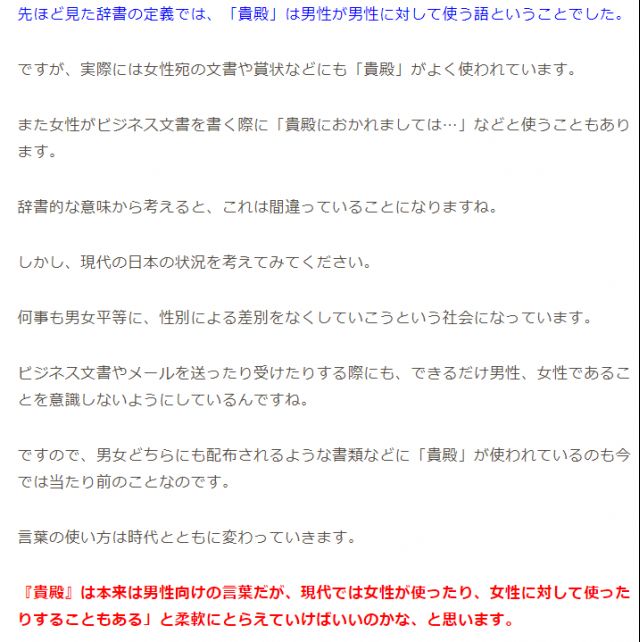 先ほど見た辞書の定義では、「貴殿」は男性が男性に対して使う語ということでした。

ですが、実際には女性宛の文書や賞状などにも「貴殿」がよく使われています。

また女性がビジネス文書を書く際に「貴殿におかれましては…」などと使うこともあります。

辞書的な意味から考えると、これは間違っていることになりますね。

しかし、現代の日本の状況を考えてみてください。

何事も男女平等に、性別による差別をなくしていこうという社会になっています。

ビジネス文書やメールを送ったり受けたりする際にも、できるだけ男性、女性であることを意識しないようにしているんですね。

ですので、男女どちらにも配布されるような書類などに「貴殿」が使われているのも今では当たり前のことなのです。

言葉の使い方は時代とともに変わっていきます。

『貴殿』は本来は男性向けの言葉だが、現代では女性が使ったり、女性に対して使ったりすることもある」と柔軟にとらえていけばいいのかな、と思います。